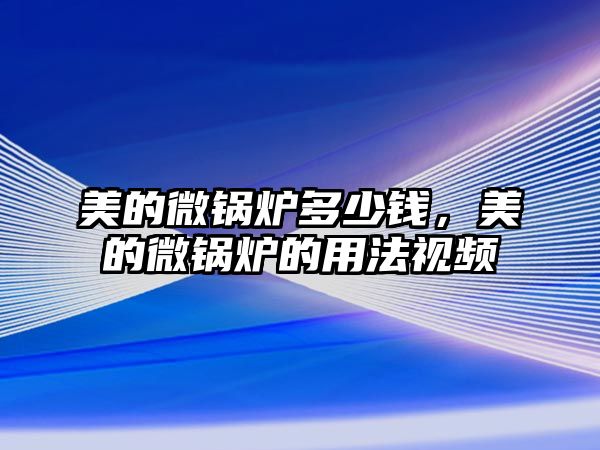 美的微锅炉多少钱，美的微锅炉的用法视频